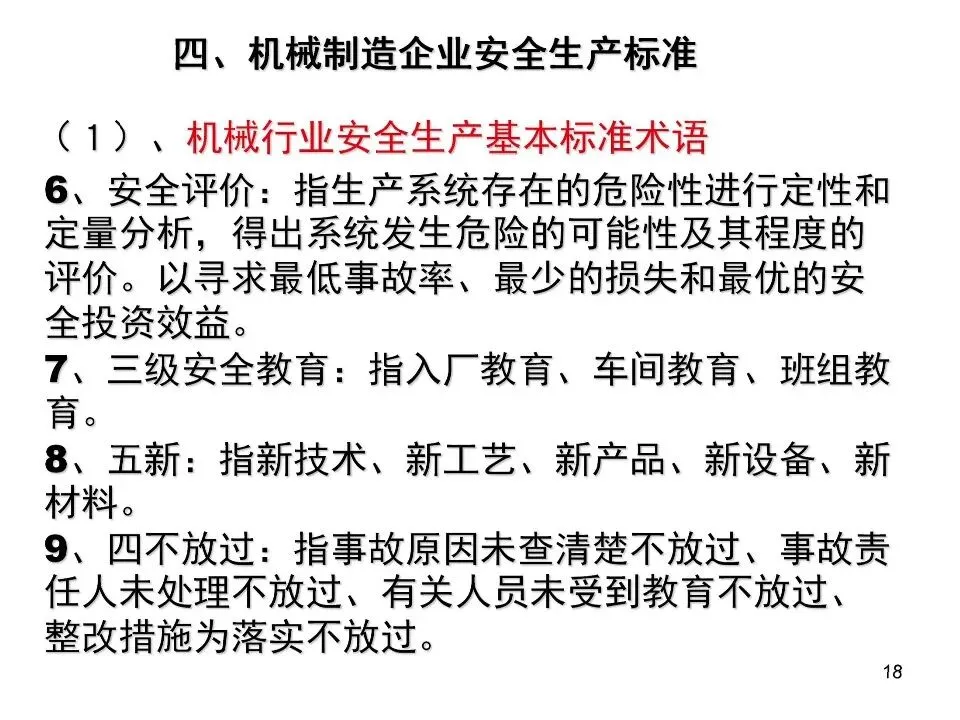 四、机械制造企业安全生产标准

（1）、机械行业安全生产基本标准术语

6、安全评价：指生产系统存在的危险性进行定性和定量分析，得出系统发生危险的可能性及其程度的评价。以寻求最低事故率、最少的损失和最优的安全投资效益。

7、三级安全教育：指入厂教育、车间教育、班组教育。

8、五新：指新技术、新工艺、新产品、新设备、新材料。

9、四不放过：指事故原因未查清楚不放过、事故责任人未处理不放过、有关人员未受到教育不放过、整改措施为落实不放过。

18